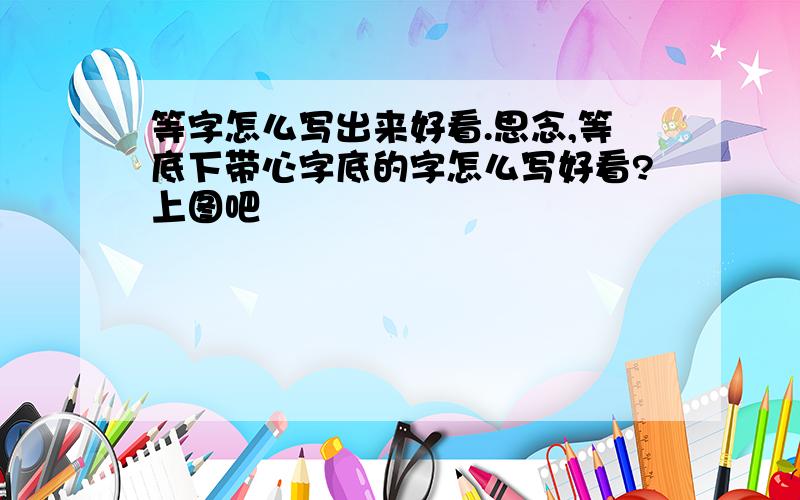 等字怎么写出来好看.思念,等底下带心字底的字怎么写好看?上图吧